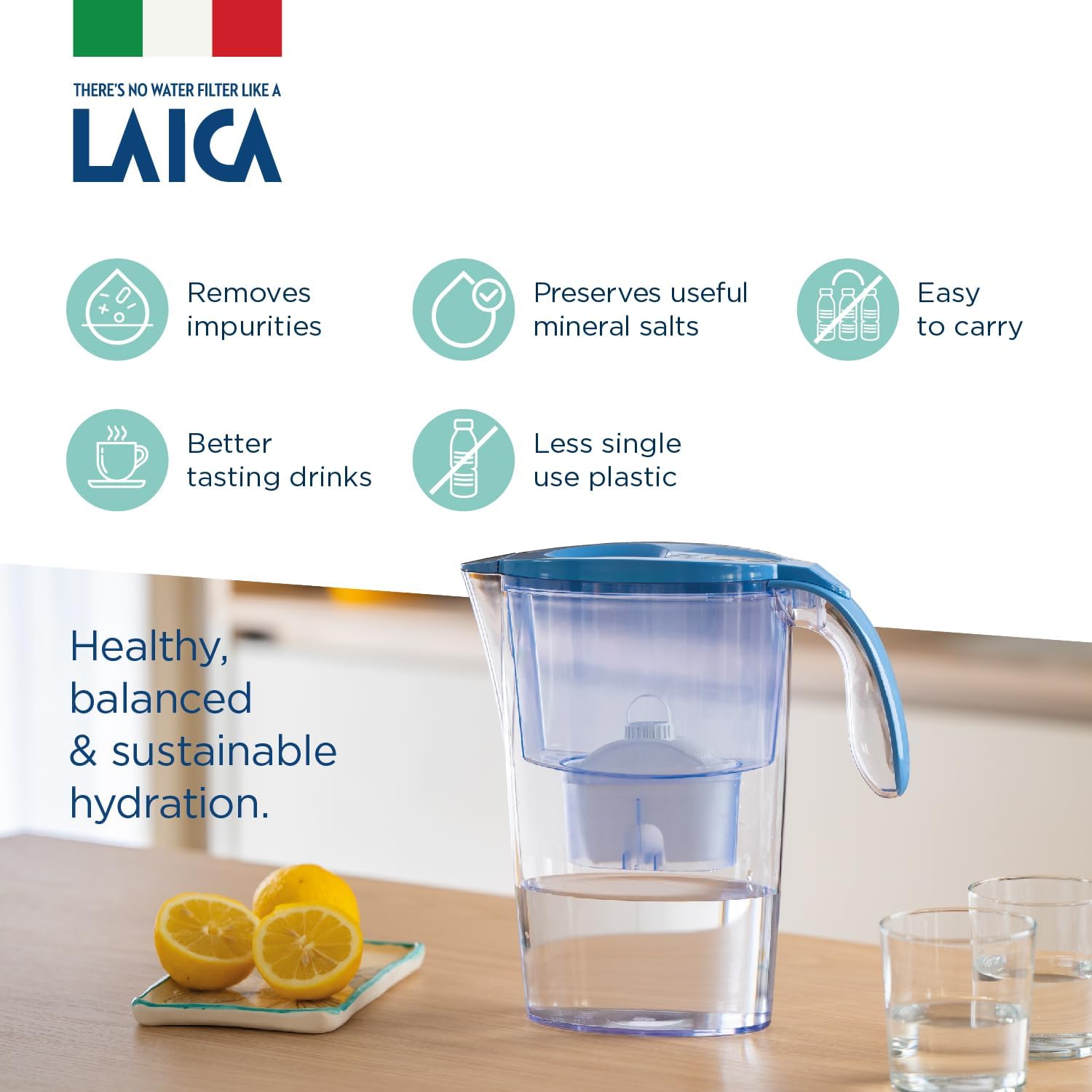 THERE'S NO WATER FILTER LIKE A
LAICA

Removes impurities

Preserves useful mineral salts

Easy to carry

Better tasting drinks

Less single use plastic

Healthy, balanced & sustainable hydration.